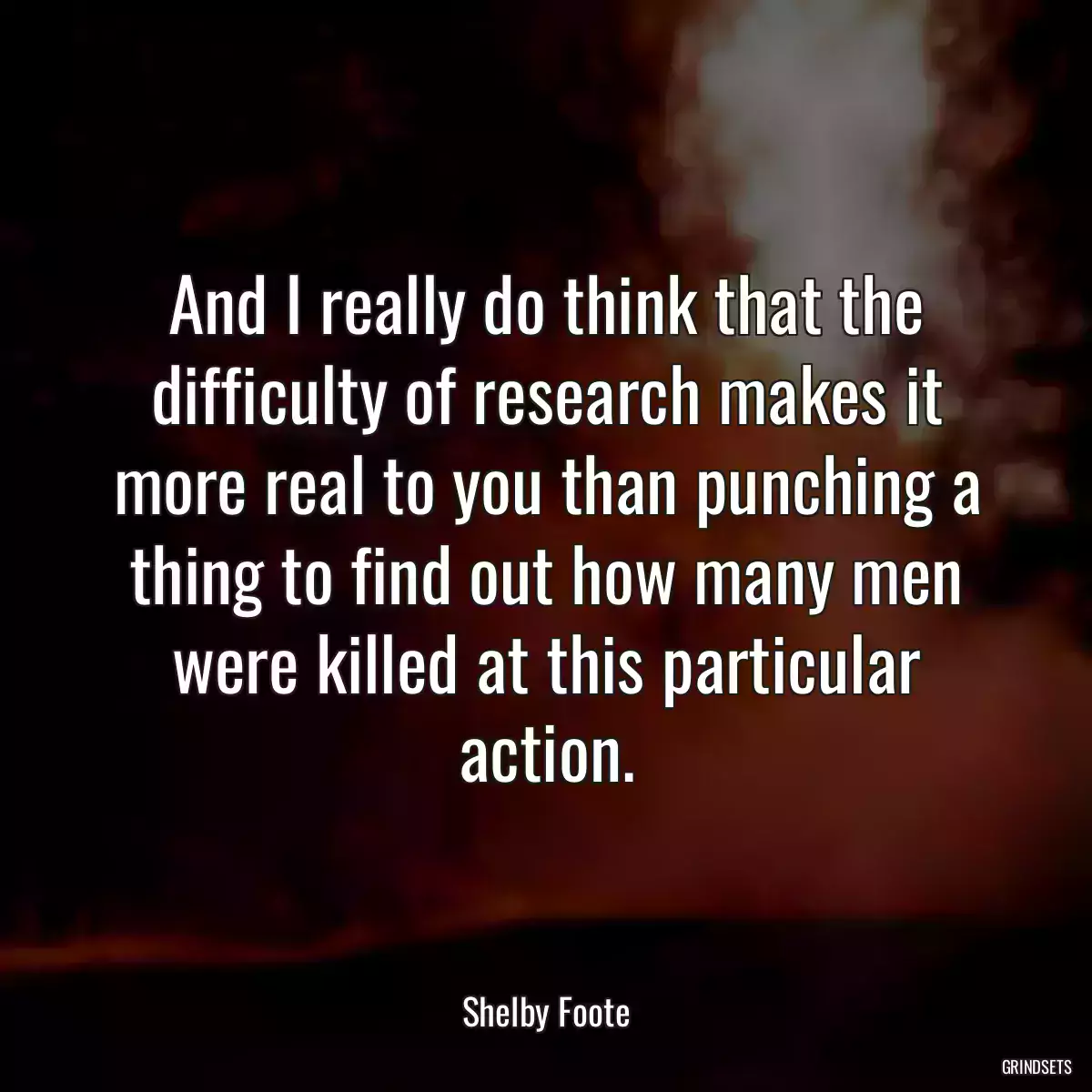 And I really do think that the difficulty of research makes it more real to you than punching a thing to find out how many men were killed at this particular action.

Shelby Foote

GRINDSETS